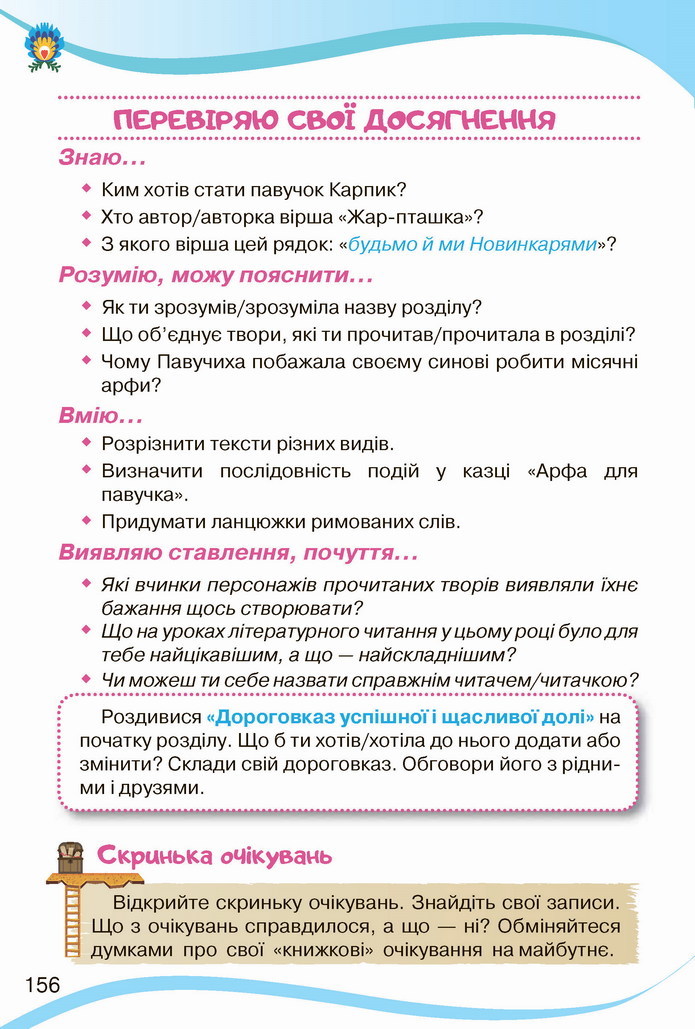 ПЕРЕВІРЯЮ СВОЇ ДОСЯГНЕННЯ

Знаю…

Ким хотів стати павучок Карпик?

Хто автор/авторка вірша «Жар-пташка»?

З якого вірша цей рядок: «будьмо й ми Новинкарями»?

Розумію, можу пояснити…

Як ти зрозумів/зрозуміла назву розділу?

Що об'єднує твори, які ти прочитав/прочитала в розділі?

Чому Павучиха побажала своєму синові робити місячні арфи?

Вмію…

Розрізнити тексти різних видів.

Визначити послідовність подій у казці «Арфа для павучка».

Придумати ланцюжки римованих слів.

Виявляю ставлення, почуття…

Які вчинки персонажів прочитаних творів виявляли їхнє бажання щось створювати?

Що на уроках літературного читання у цьому році було для тебе найцікавішим, а що — найскладнішим?

Чи можеш ти себе назвати справжнім читачем/читачкою?

Роздивися «Дороговказ успішної і щасливої долі» на початку розділу. Що б ти хотів/хотіла до нього додати або змінити? Склади свій дороговказ. Обговори його з рідними і друзями.

Скринька очікувань

Відкрийте скриньку очікувань. Знайдіть свої записи. Що з очікувань справдилося, а що — ні? Обміняйтеся думками про свої «книжкові» очікування на майбутнє.

156